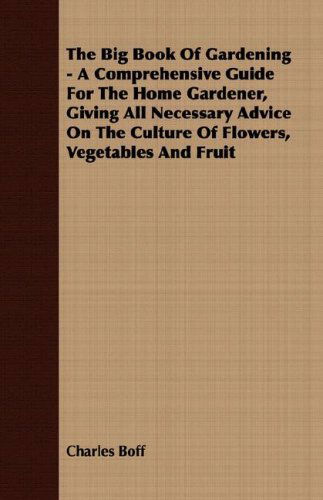 The Big Book Of Gardening - A Comprehensive Guide For The Home Gardener, Giving All Necessary Advice On The Culture Of Flowers, Vegetables And Fruit

Charles Boff